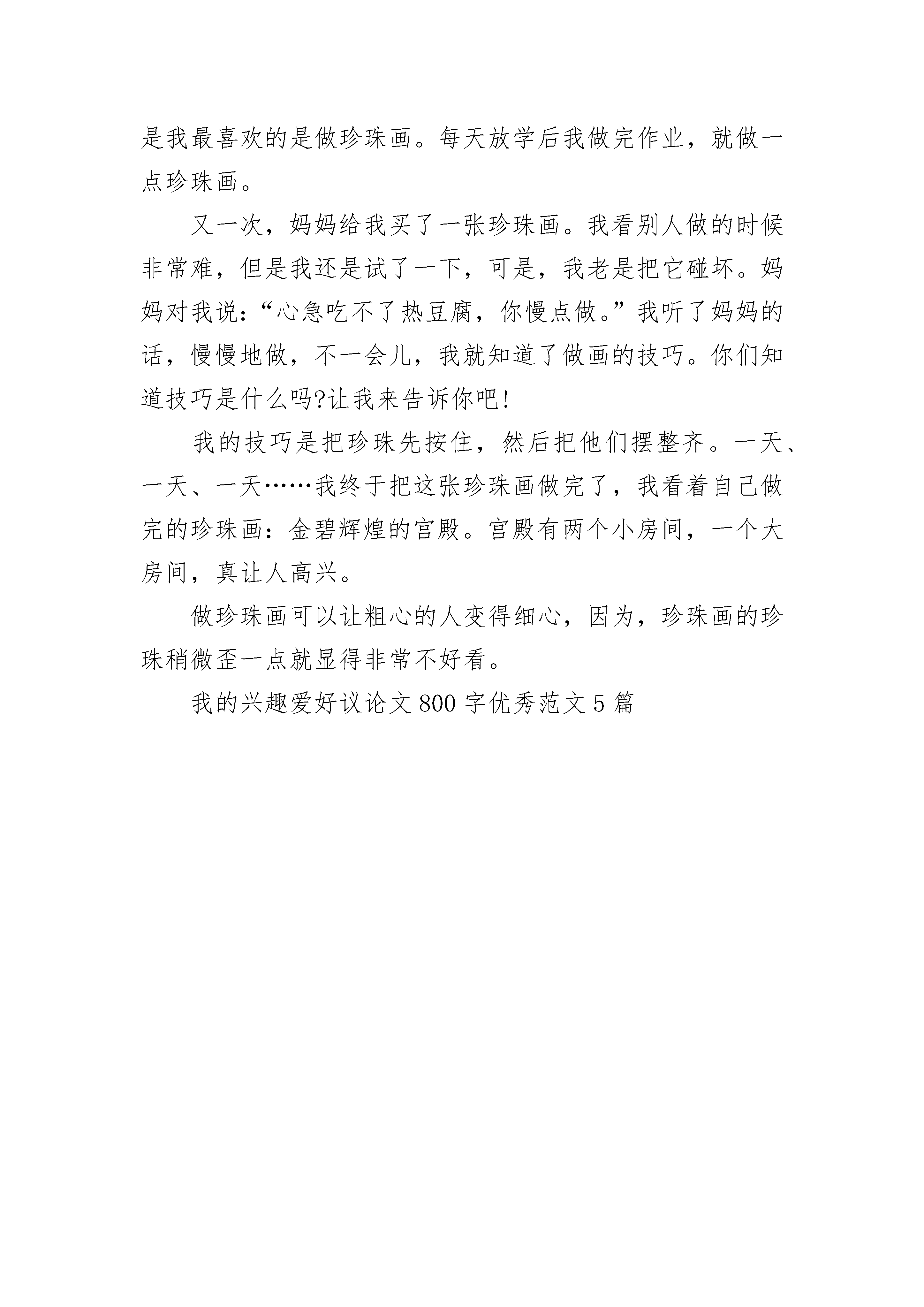 是我最喜欢的是做珍珠画。每天放学后我做完作业，就做一点珍珠画。

又一次，妈妈给我买了一张珍珠画。我看别人做的时候非常难，但是我还是试了一下，可是，我老是把它碰坏。妈妈对我说：“心急吃不了热豆腐，你慢点做。”我听了妈妈的话，慢慢地做，不一会儿，我就知道了做画的技巧。你们知道技巧是什么吗?让我来告诉你吧!

我的技巧是把珍珠先按住，然后把他们摆整齐。一天、一天、一天……我终于把这张珍珠画做完了，我看着自己做完的珍珠画：金碧辉煌的宫殿。宫殿有两个小房间，一个大房间，真让人高兴。

做珍珠画可以让粗心的人变得细心，因为，珍珠画的珍珠稍微歪一点就显得非常不好看。

我的兴趣爱好议论文 800 字优秀范文 5 篇